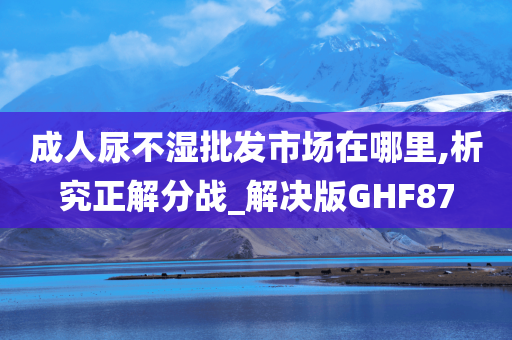 成人尿不湿批发市场在哪里,析究正解分战_解决版GHF87